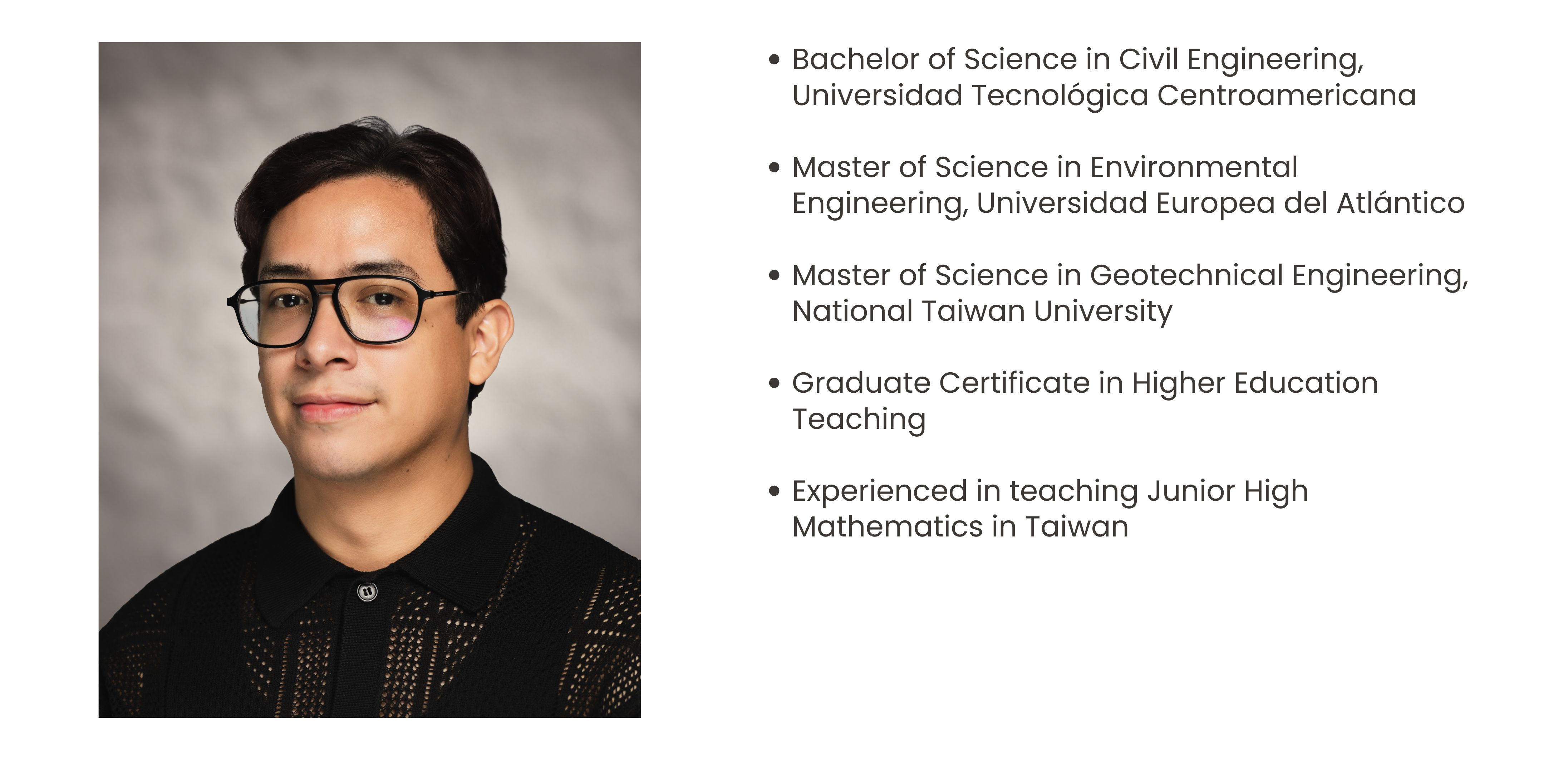 • Bachelor of Science in Civil Engineering, Universidad Tecnológica Centroamericana

• Master of Science in Environmental Engineering, Universidad Europea del Atlántico

• Master of Science in Geotechnical Engineering, National Taiwan University

• Graduate Certificate in Higher Education Teaching

• Experienced in teaching Junior High Mathematics in Taiwan